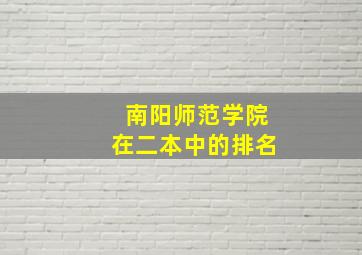 南阳师范学院
在二本中的排名